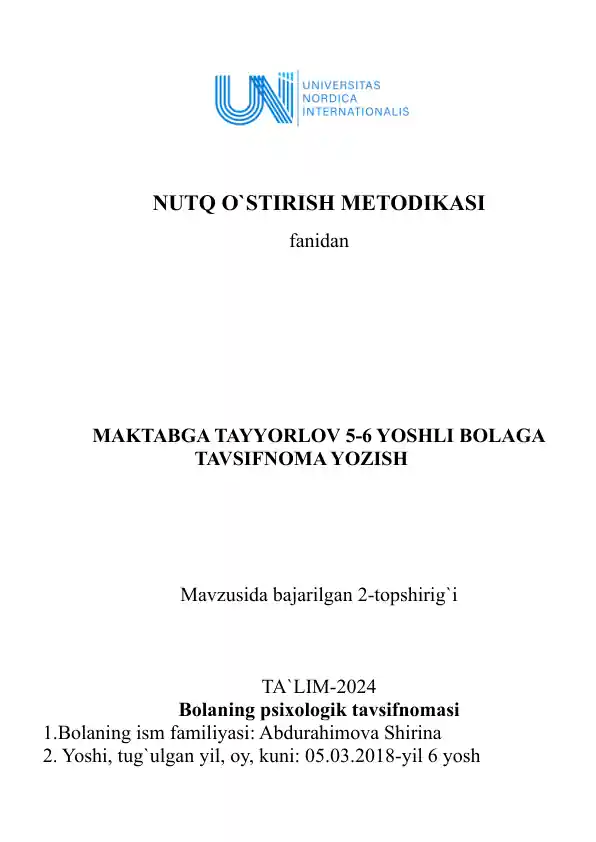 UNIVERSITAS
NORDICA
INTERNATIONALIS

NUTQ O`STIRISH METODIKASI
fanidan

MAKTABGA TAYYORLOV 5-6 YOSHLI BOLAGA TAVSIFNOMA YOZISH

Mavzusida bajarilgan 2-topshirig`i

TA`LIM-2024
Bolaning psixologik tavsifnomasi
1.Bolaning ism familiyasi: Abdurahimova Shirina
2. Yoshi, tug`ulgan yil, oy, kuni: 05.03.2018-yil 6 yosh